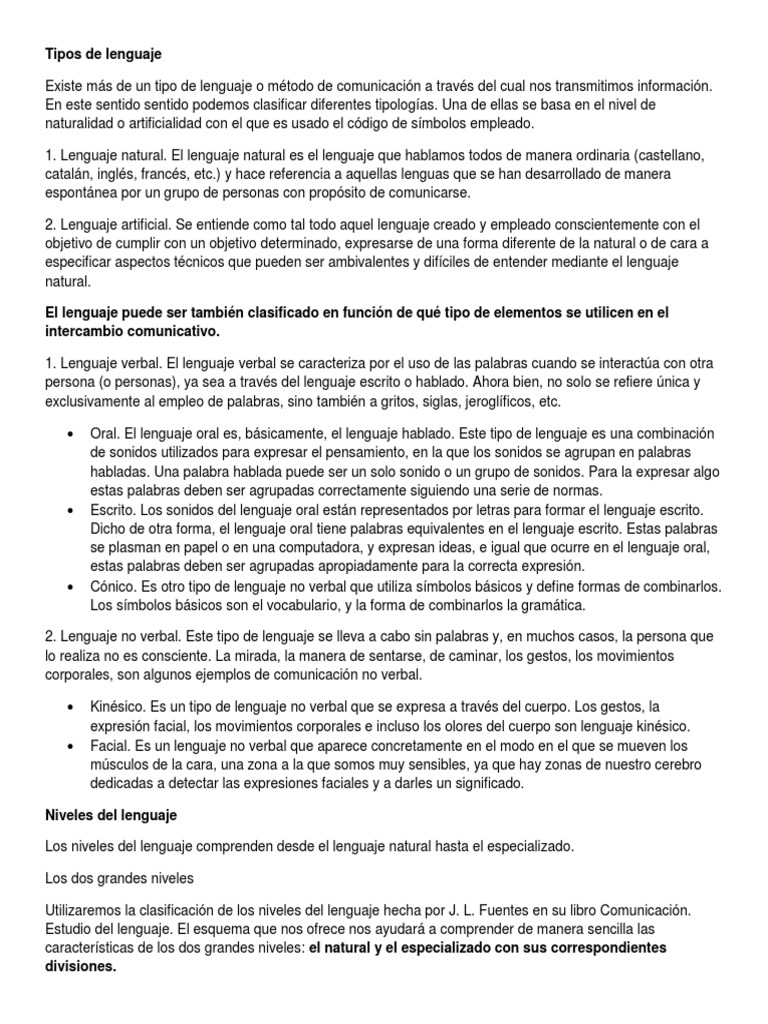 Tipos de lenguaje

Existe más de un tipo de lenguaje o método de comunicación a través del cual nos transmitimos información. En este sentido sentido podemos clasificar diferentes tipologías. Una de ellas se basa en el nivel de naturalidad o artificialidad con el que es usado el código de símbolos empleado.

1. Lenguaje natural. El lenguaje natural es el lenguaje que hablamos todos de manera ordinaria (castellano, catalán, inglés, francés, etc.) y hace referencia a aquellas lenguas que se han desarrollado de manera espontánea por un grupo de personas con propósito de comunicarse.

2. Lenguaje artificial. Se entiende como tal todo aquel lenguaje creado y empleado conscientemente con el objetivo de cumplir con un objetivo determinado, expresarse de una forma diferente de la natural o de cara a especificar aspectos técnicos que pueden ser ambivalentes y difíciles de entender mediante el lenguaje natural.

El lenguaje puede ser también clasificado en función de qué tipo de elementos se utilicen en el intercambio comunicativo.

1. Lenguaje verbal. El lenguaje verbal se caracteriza por el uso de las palabras cuando se interactúa con otra persona (o personas), ya sea a través del lenguaje escrito o hablado. Ahora bien, no solo se refiere única y exclusivamente al empleo de palabras, sino también a gritos, siglas, jeroglíficos, etc.

• Oral. El lenguaje oral es, básicamente, el lenguaje hablado. Este tipo de lenguaje es una combinación de sonidos utilizados para expresar el pensamiento, en la que los sonidos se agrupan en palabras habladas. Una palabra hablada puede ser un solo sonido o un grupo de sonidos. Para la expresar algo estas palabras deben ser agrupadas correctamente siguiendo una serie de normas.
• Escrito. Los sonidos del lenguaje oral están representados por letras para formar el lenguaje escrito. Dicho de otra forma, el lenguaje oral tiene palabras equivalentes en el lenguaje escrito. Estas palabras se plasman en papel o en una computadora, y expresan ideas, e igual que ocurre en el lenguaje oral, estas palabras deben ser agrupadas apropiadamente para la correcta expresión.
• Cónico. Es otro tipo de lenguaje no verbal que utiliza símbolos básicos y define formas de combinarlos. Los símbolos básicos son el vocabulario, y la forma de combinarlos la gramática.

2. Lenguaje no verbal. Este tipo de lenguaje se lleva a cabo sin palabras y, en muchos casos, la persona que lo realiza no es consciente. La mirada, la manera de sentarse, de caminar, los gestos, los movimientos corporales, son algunos ejemplos de comunicación no verbal.

• Kinésico. Es un tipo de lenguaje no verbal que se expresa a través del cuerpo. Los gestos, la expresión facial, los movimientos corporales e incluso los olores del cuerpo son lenguaje kinésico.
• Facial. Es un lenguaje no verbal que aparece concretamente en el modo en el que se mueven los músculos de la cara, una zona a la que somos muy sensibles, ya que hay zonas de nuestro cerebro dedicadas a detectar las expresiones faciales y a darles un significado.

Niveles del lenguaje

Los niveles del lenguaje comprenden desde el lenguaje natural hasta el especializado.

Los dos grandes niveles

Utilizaremos la clasificación de los niveles del lenguaje hecha por J. L. Fuentes en su libro Comunicación. Estudio del lenguaje. El esquema que nos ofrece nos ayudará a comprender de manera sencilla las características de los dos grandes niveles: el natural y el especializado con sus correspondientes divisiones.